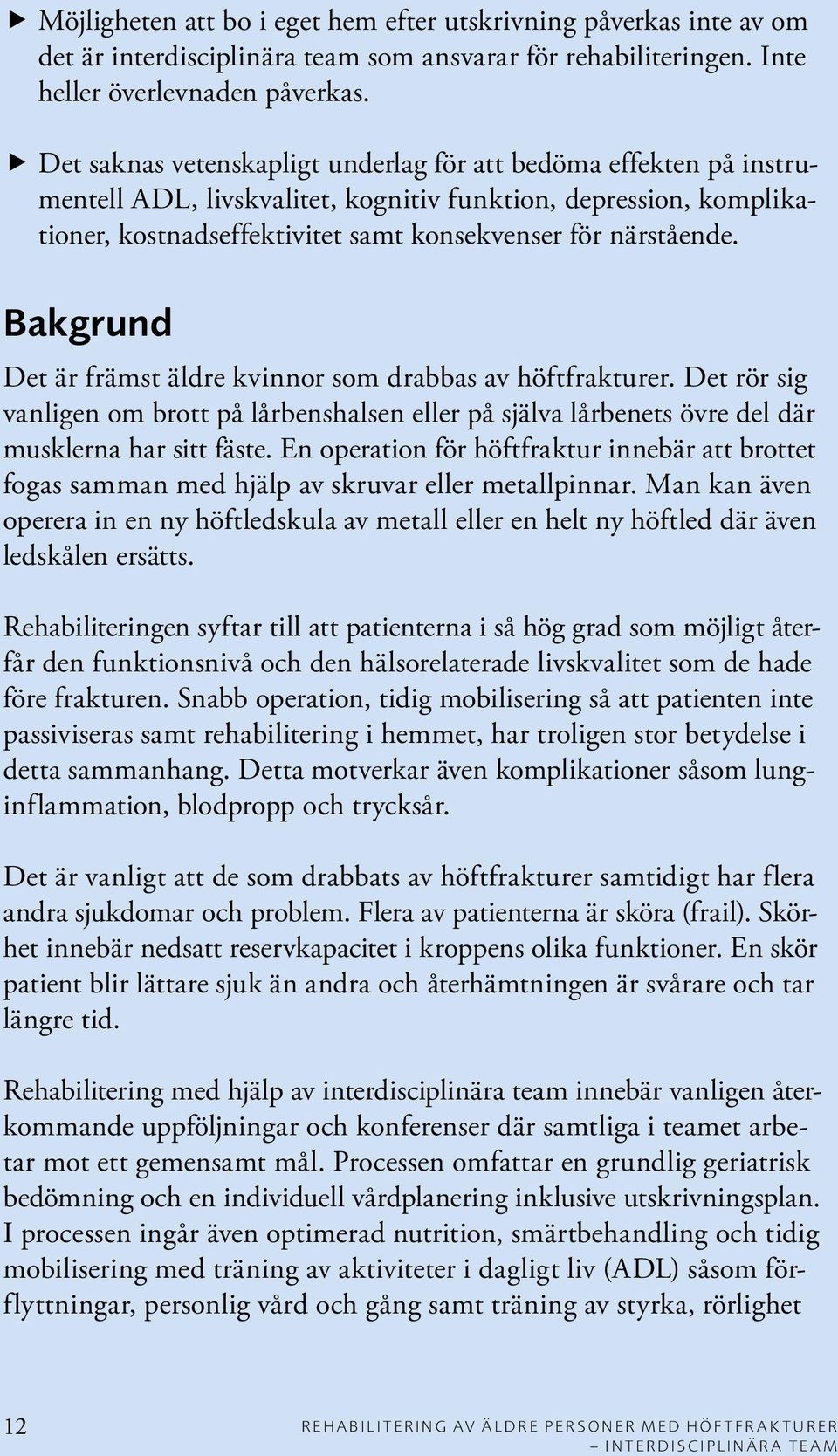 ▶ Möjligheten att bo i eget hem efter utskrivning påverkas inte av om det är interdisciplinära team som ansvarar för rehabiliteringen. Inte heller överlevnaden påverkas.

▶ Det saknas vetenskapligt underlag för att bedöma effekten på instrumentell ADL, livskvalitet, kognitiv funktion, depression, komplikationer, kostnadseffektivitet samt konsekvenser för närstående.

Bakgrund

Det är främst äldre kvinnor som drabbas av höftfrakturer. Det rör sig vanligen om brott på lårbenshalsen eller på själva lårbenets övre del där musklerna har sitt fäste. En operation för höftfraktur innebär att brottet fogas samman med hjälp av skruvar eller metallpinnar. Man kan även operera in en ny höftledskula av metall eller en helt ny höftled där även ledskålen ersätts.

Rehabiliteringen syftar till att patienterna i så hög grad som möjligt återfår den funktionsnivå och den hälsorelaterade livskvalitet som de hade före frakturen. Snabb operation, tidig mobilisering så att patienten inte passiviseras samt rehabilitering i hemmet, har troligen stor betydelse i detta sammanhang. Detta motverkar även komplikationer såsom lunginflammation, blodpropp och trycksår.

Det är vanligt att de som drabbats av höftfrakturer samtidigt har flera andra sjukdomar och problem. Flera av patienterna är sköra (frail). Skörhet innebär nedsatt reservkapacitet i kroppens olika funktioner. En skör patient blir lättare sjuk än andra och återhämtningen är svårare och tar längre tid.

Rehabilitering med hjälp av interdisciplinära team innebär vanligen återkommande uppföljningar och konferenser där samtliga i teamet arbetar mot ett gemensamt mål. Processen omfattar en grundlig geriatrisk bedömning och en individuell vårdplanering inklusive utskrivningsplan. I processen ingår även optimerad nutrition, smärtbehandling och tidig mobilisering med träning av aktiviteter i dagligt liv (ADL) såsom förflyttningar, personlig vård och gång samt träning av styrka, rörlighet

12 REHABILITERING AV ÄLDRE PERSONER MED HÖFTFRAKTURER – INTERDISCIPLINÄRA TEAM